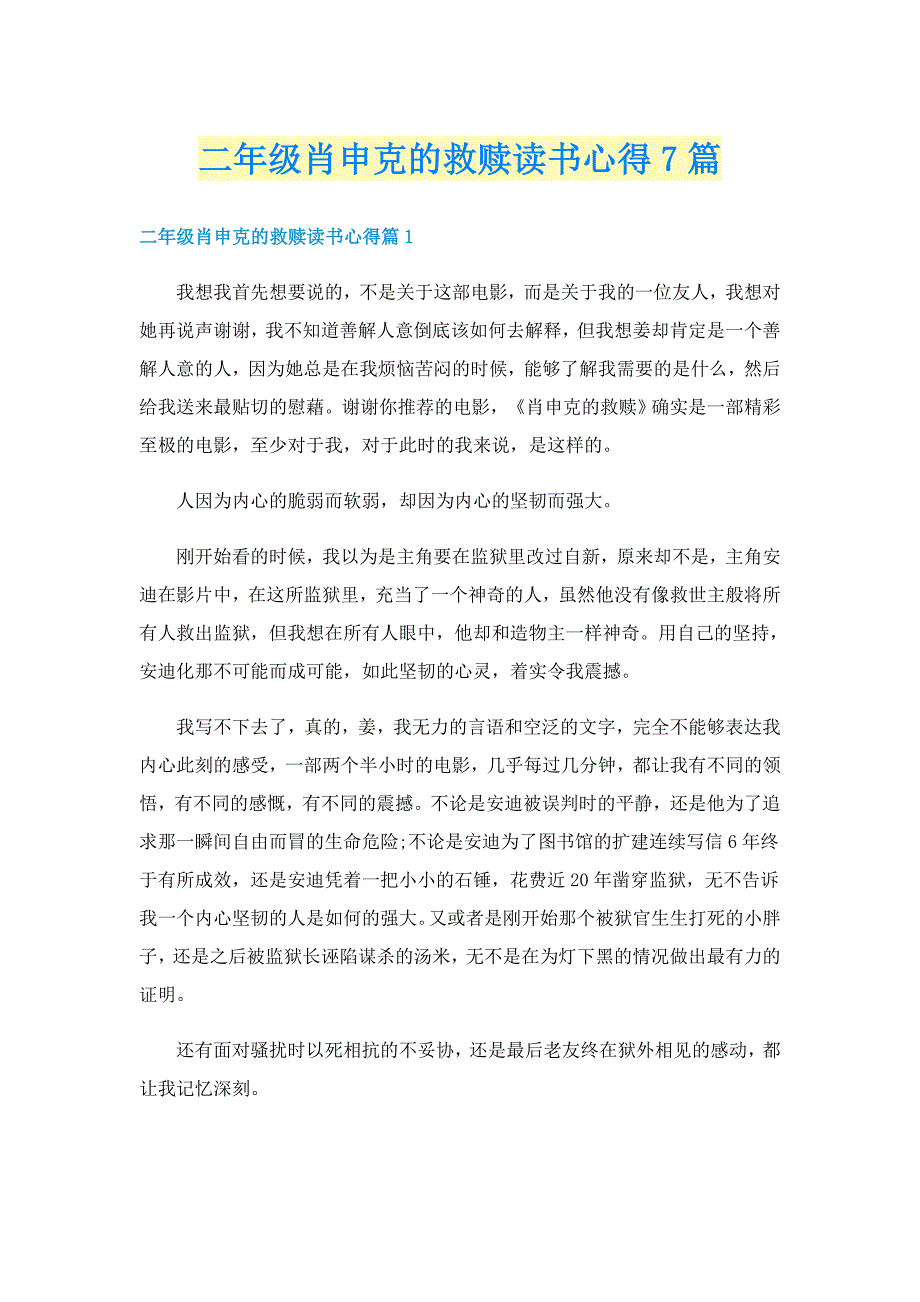 二年级肖申克的救赎读书心得7篇

二年级肖申克的救赎读书心得篇1

我想我首先想要说的，不是关于这部电影，而是关于我的一位友人，我想对她再说声谢谢，我不知道善解人意倒底该如何去解释，但我想姜却肯定是一个善解人意的人，因为她总是在我烦恼苦闷的时候，能够了解我需要的是什么，然后给我送来最贴切的慰藉。谢谢你推荐的电影，《肖申克的救赎》确实是一部精彩至极的电影，至少对于我，对于此时的我来说，是这样的。

人因为内心的脆弱而软弱，却因为内心的坚韧而强大。

刚开始看的时候，我以为是主角要在监狱里改过自新，原来却不是，主角安迪在影片中，在这所监狱里，充当了一个神奇的人，虽然他没有像救世主般将所有人救出监狱，但我想在所有人眼中，他却和造物主一样神奇。用自己的坚持，安迪化那不可能而成可能，如此坚韧的心灵，着实令我震撼。

我写不下去了，真的，姜，我无力的言语和空泛的文字，完全不能够表达我内心此刻的感受，一部两个半小时的电影，几乎每过几分钟，都让我有不同的领悟，有不同的感慨，有不同的震撼。不论是安迪被误判时的平静，还是他为了追求那一瞬间自由而冒的生命危险;不论是安迪为了图书馆的扩建连续写信6年终于有所成效，还是安迪凭着一把小小的石锤，花费近20年凿穿监狱，无不告诉我一个内心坚韧的人是如何的强大。又或者是刚开始那个被狱官生生打死的小胖子，还是之后被监狱长诬陷谋杀的汤米，无不是在为灯下黑的情况做出最有力的证明。

还有面对骚扰时以死相抗的不妥协，还是最后老友终在狱外相见的感动，都让我记忆深刻。